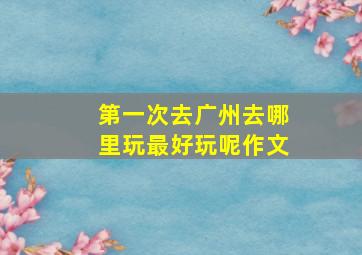 第一次去广州去哪里玩最好玩呢作文